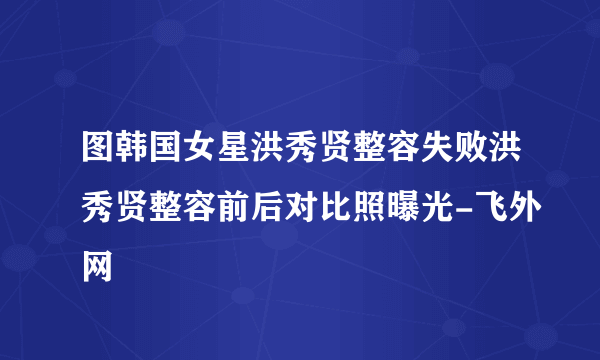 图韩国女星洪秀贤整容失败洪秀贤整容前后对比照曝光-飞外网